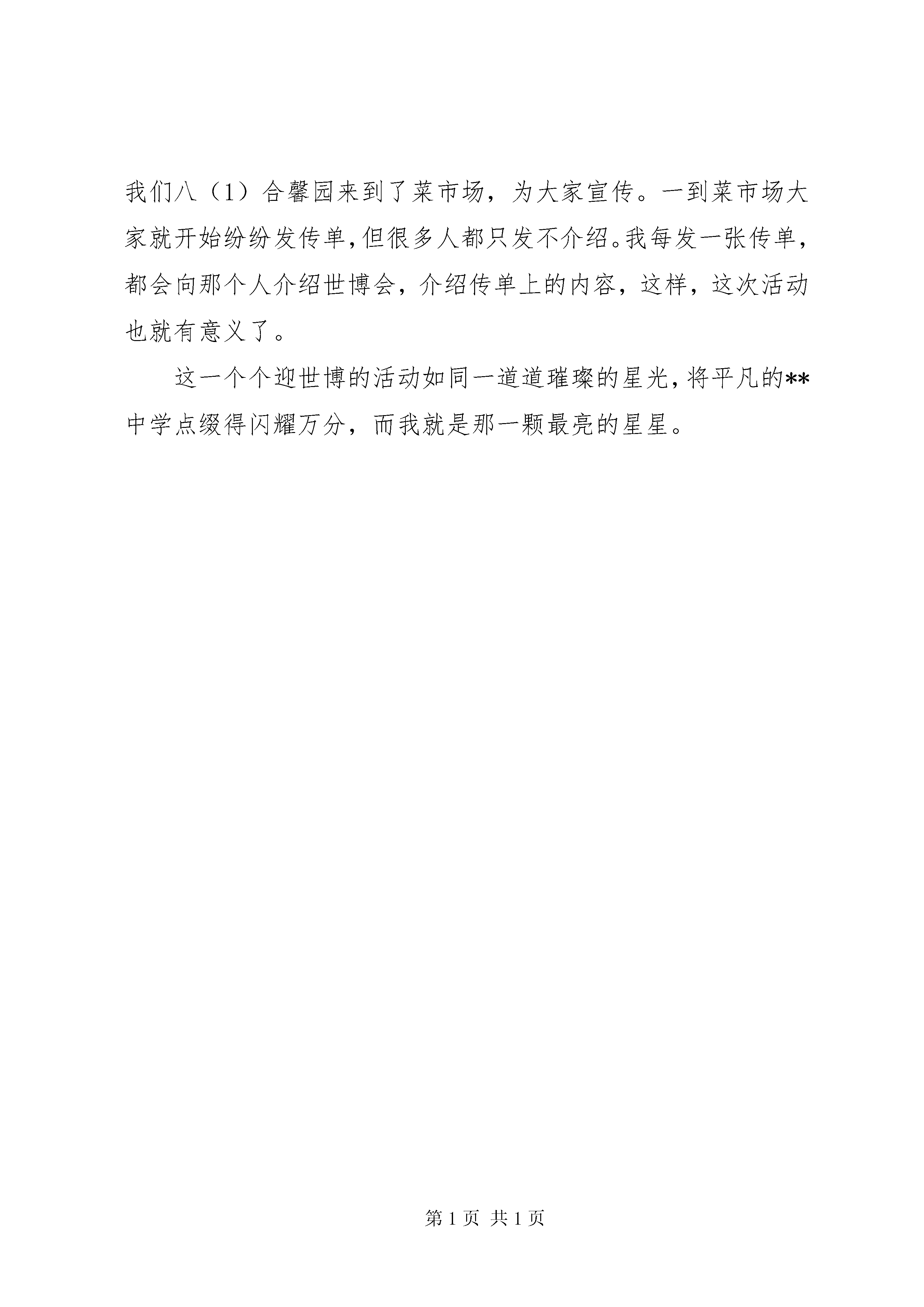 我们八（1）合馨园来到了菜市场，为大家宣传。一到菜市场大家就开始纷纷发传单，但很多人都只发不介绍。我每发一张传单，都会向那个人介绍世博会，介绍传单上的内容，这样，这次活动也就有意义了。

这一个个迎世博的活动如同一道道璀璨的星光，将平凡的**中学点缀得闪耀万分，而我就是那一颗最亮的星星。

第1页 共1页